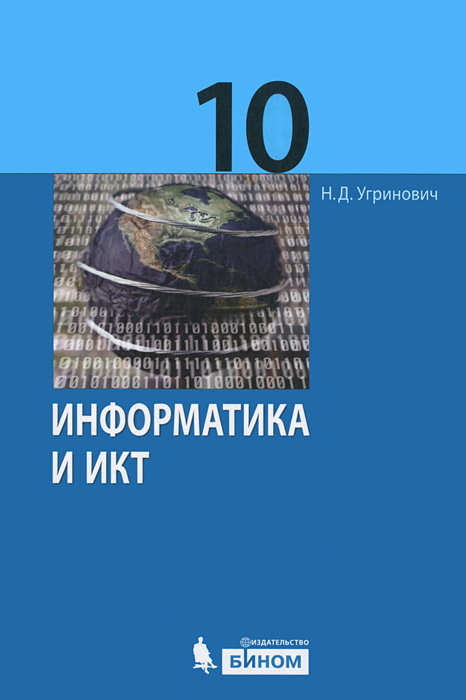 10

Н.Д. Угринович

ИНФОРМАТИКА И ИКТ

ИЗДАТЕЛЬСТВО
БИНОМ